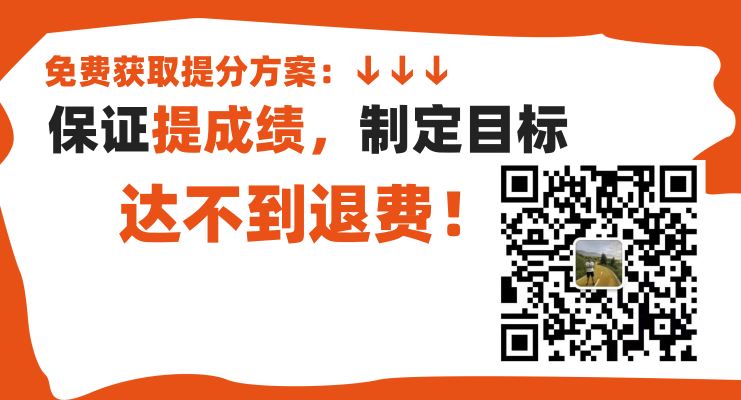 免费获取提分方案：↓↓↓

保证提成绩，制定目标

达不到退费！